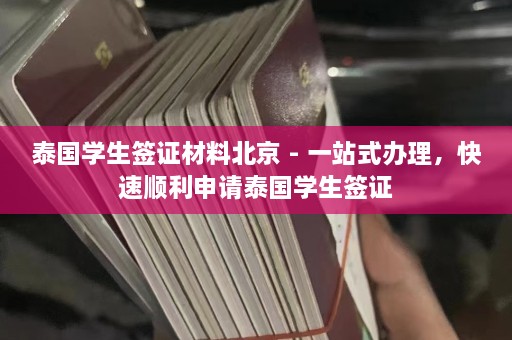 泰国学生签证材料北京 - 一站式办理，快速顺利申请泰国学生签证